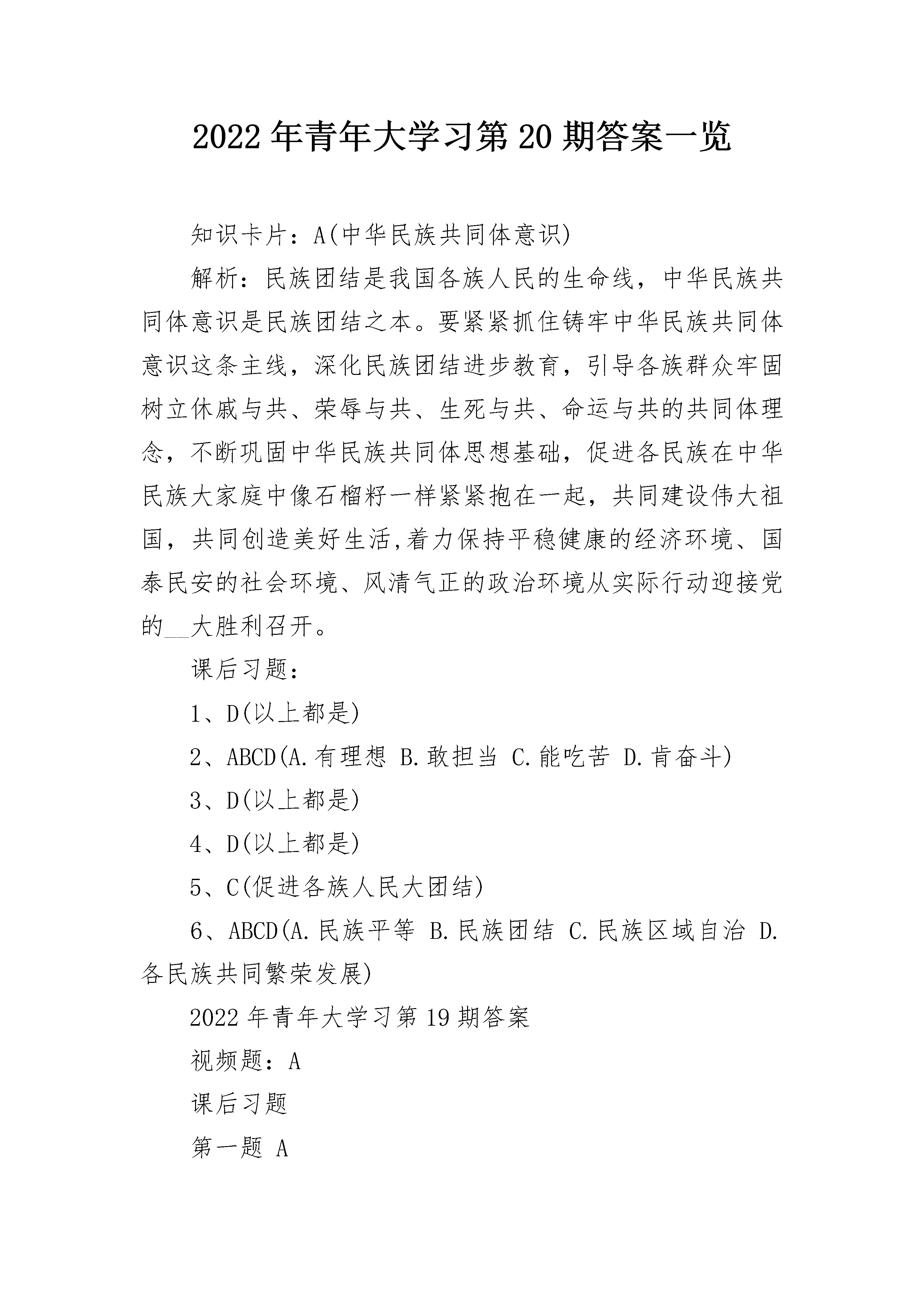 2022 年青年大学习第 20 期答案一览

知识卡片：A(中华民族共同体意识)

解析：民族团结是我国各族人民的生命线，中华民族共同体意识是民族团结之本。要紧紧抓住铸牢中华民族共同体意识这条主线，深化民族团结进步教育，引导各族群众牢固树立休戚与共、荣辱与共、生死与共、命运与共的共同体理念，不断巩固中华民族共同体思想基础，促进各民族在中华民族大家庭中像石榴籽一样紧紧抱在一起，共同建设伟大祖国，共同创造美好生活,着力保持平稳健康的经济环境、国泰民安的社会环境、风清气正的政治环境从实际行动迎接党的__大胜利召开。

课后习题：

1、D(以上都是)

2、ABCD(A.有理想 B.敢担当 C.能吃苦 D.肯奋斗)

3、D(以上都是)

4、D(以上都是)

5、C(促进各族人民大团结)

6、ABCD(A.民族平等 B.民族团结 C.民族区域自治 D.各民族共同繁荣发展)

2022 年青年大学习第 19 期答案

视频题：A

课后习题

第一题 A